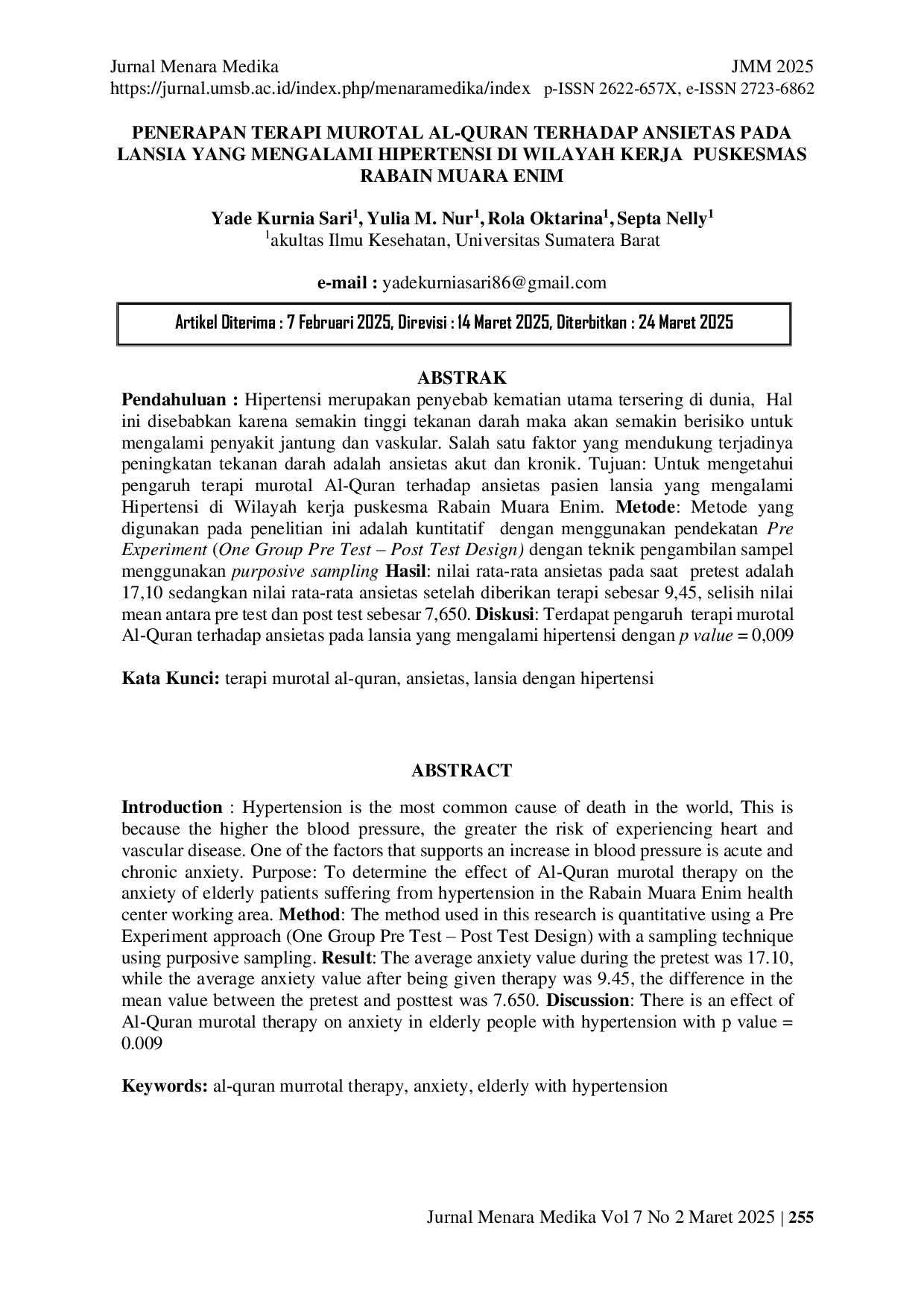 Jurnal Menara Medika JMM 2025
https://jurnal.umsb.ac.id/index.php/menaramedika/index p-ISSN 2622-657X, e-ISSN 2723-6862

PENERAPAN TERAPI MUROTAL AL-QURAN TERHADAP ANSIETAS PADA LANSIA YANG MENGALAMI HIPERTENSI DI WILAYAH KERJA PUSKESMAS RABAIN MUARA ENIM

Yade Kurnia Sari$^1$, Yulia M. Nur$^1$, Rola Oktarina$^1$, Septa Nelly$^1$
$^1$akultas Ilmu Kesehatan, Universitas Sumatera Barat

e-mail : yadekurniasari86@gmail.com

Artikel Diterima : 7 Februari 2025, Direvisi : 14 Maret 2025, Diterbitkan : 24 Maret 2025

ABSTRAK

Pendahuluan : Hipertensi merupakan penyebab kematian utama tersering di dunia, Hal ini disebabkan karena semakin tinggi tekanan darah maka akan semakin berisiko untuk mengalami penyakit jantung dan vaskular. Salah satu faktor yang mendukung terjadinya peningkatan tekanan darah adalah ansietas akut dan kronik. Tujuan: Untuk mengetahui pengaruh terapi murotal Al-Quran terhadap ansietas pasien lansia yang mengalami Hipertensi di Wilayah kerja puskesma Rabain Muara Enim. Metode: Metode yang digunakan pada penelitian ini adalah kuntitatif dengan menggunakan pendekatan Pre Experiment (One Group Pre Test – Post Test Design) dengan teknik pengambilan sampel menggunakan purposive sampling Hasil: nilai rata-rata ansietas pada saat pretest adalah 17,10 sedangkan nilai rata-rata ansietas setelah diberikan terapi sebesar 9,45, selisih nilai mean antara pre test dan post test sebesar 7,650. Diskusi: Terdapat pengaruh terapi murotal Al-Quran terhadap ansietas pada lansia yang mengalami hipertensi dengan p value = 0,009

Kata Kunci: terapi murotal al-quran, ansietas, lansia dengan hipertensi

ABSTRACT

Introduction : Hypertension is the most common cause of death in the world, This is because the higher the blood pressure, the greater the risk of experiencing heart and vascular disease. One of the factors that supports an increase in blood pressure is acute and chronic anxiety. Purpose: To determine the effect of Al-Quran murotal therapy on the anxiety of elderly patients suffering from hypertension in the Rabain Muara Enim health center working area. Method: The method used in this research is quantitative using a Pre Experiment approach (One Group Pre Test – Post Test Design) with a sampling technique using purposive sampling. Result: The average anxiety value during the pretest was 17.10, while the average anxiety value after being given therapy was 9.45, the difference in the mean value between the pretest and posttest was 7.650. Discussion: There is an effect of Al-Quran murotal therapy on anxiety in elderly people with hypertension with p value = 0.009

Keywords: al-quran murrotal therapy, anxiety, elderly with hypertension

Jurnal Menara Medika Vol 7 No 2 Maret 2025 | 255